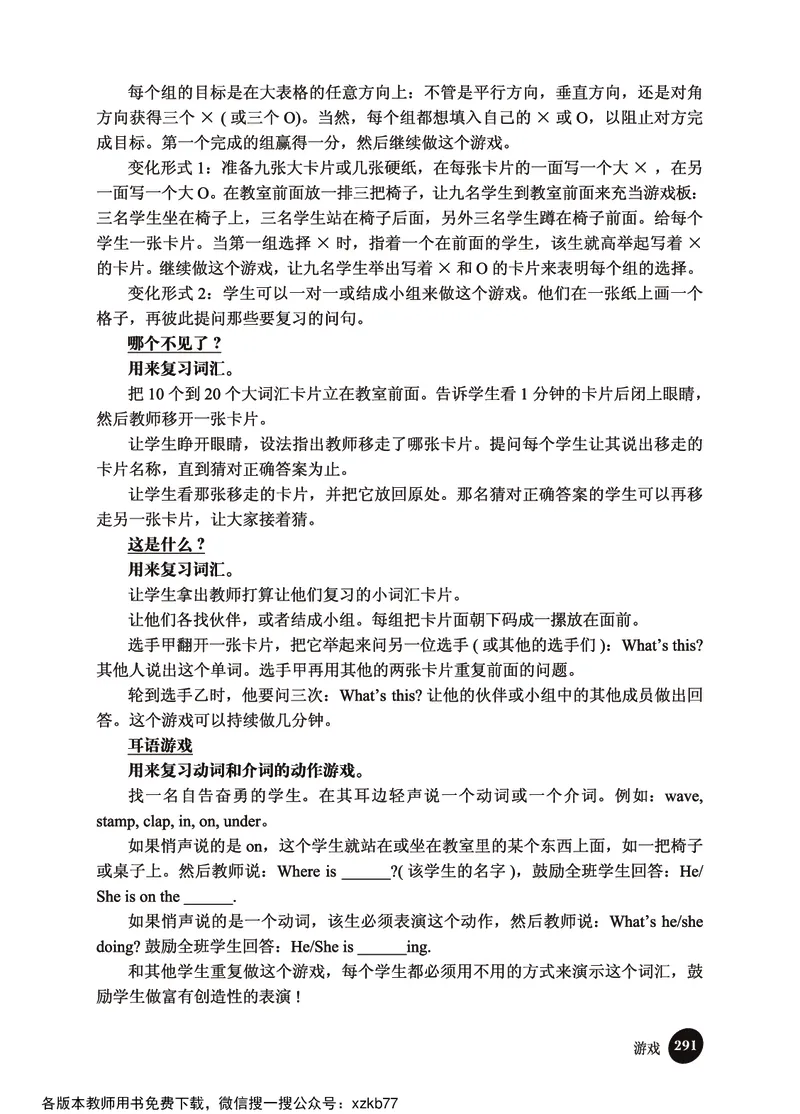 每个组的目标是在大表格的任意方向上：不管是平行方向，垂直方向，还是对角方向获得三个 ×（或三个 O）。当然，每个组都想填入自己的 × 或 O，以阻止对方完成目标。第一个完成的组赢得一分，然后继续做这个游戏。

变化形式 1：准备九张大卡片或几张硬纸，在每张卡片的一面写一个大 ×，在另一面写一个大 O。在教室前面放一排三把椅子，让九名学生到教室前面来充当游戏板：三名学生坐在椅子上，三名学生站在椅子后面，另外三名学生蹲在椅子前面。给每个学生一张卡片。当第一组选择 × 时，指着一个在前面的学生，该生就高举起写着 × 的卡片。继续做这个游戏，让九名学生举出写着 × 和 O 的卡片来表明每个组的选择。

变化形式 2：学生可以一对一或结成小组来做这个游戏。他们在一张纸上画一个格子，再彼此提问那些要复习的问句。

哪个不见了？

用来复习词汇。

把 10 个到 20 个大词汇卡片立在教室前面。告诉学生看 1 分钟的卡片后闭上眼睛，然后教师移开一张卡片。

让学生睁开眼睛，设法指出教师移走了哪张卡片。提问每个学生让其说出移走的卡片名称，直到猜对正确答案为止。

让学生看那张移走的卡片，并把它放回原处。那名猜对正确答案的学生可以再移走另一张卡片，让大家接着猜。

这是什么？

用来复习词汇。

让学生拿出教师打算让他们复习的小词汇卡片。

让他们各找伙伴，或者结成小组。每组把卡片面朝下码成一摞放在面前。

选手甲翻开一张卡片，把它举起来问另一位选手（或其他的选手们）：What's this? 其他人说出这个单词。选手甲再用其他的两张卡片重复前面的问题。

轮到选手乙时，他要问三次：What's this? 让他的伙伴或小组中的其他成员做出回答。这个游戏可以持续做几分钟。

耳语游戏

用来复习动词和介词的动作游戏。

找一名自告奋勇的学生。在其耳边轻声说一个动词或一个介词。例如：wave, stamp, clap, in, on, under。

如果悄声说的是 on，这个学生就站在或坐在教室里的某个东西上面，如一把椅子或桌子上。然后教师说：Where is ______?（该学生的名字），鼓励全班学生回答：He/She is on the ______.

如果悄声说的是一个动词，该生必须表演这个动作，然后教师说：What's he/she doing? 鼓励全班学生回答：He/She is ______ing.

和其他学生重复做这个游戏，每个学生都必须用不用的方式来演示这个词汇，鼓励学生做富有创造性的表演！

游戏 291

各版本教师用书免费下载，微信搜一搜公众号：xzkb77